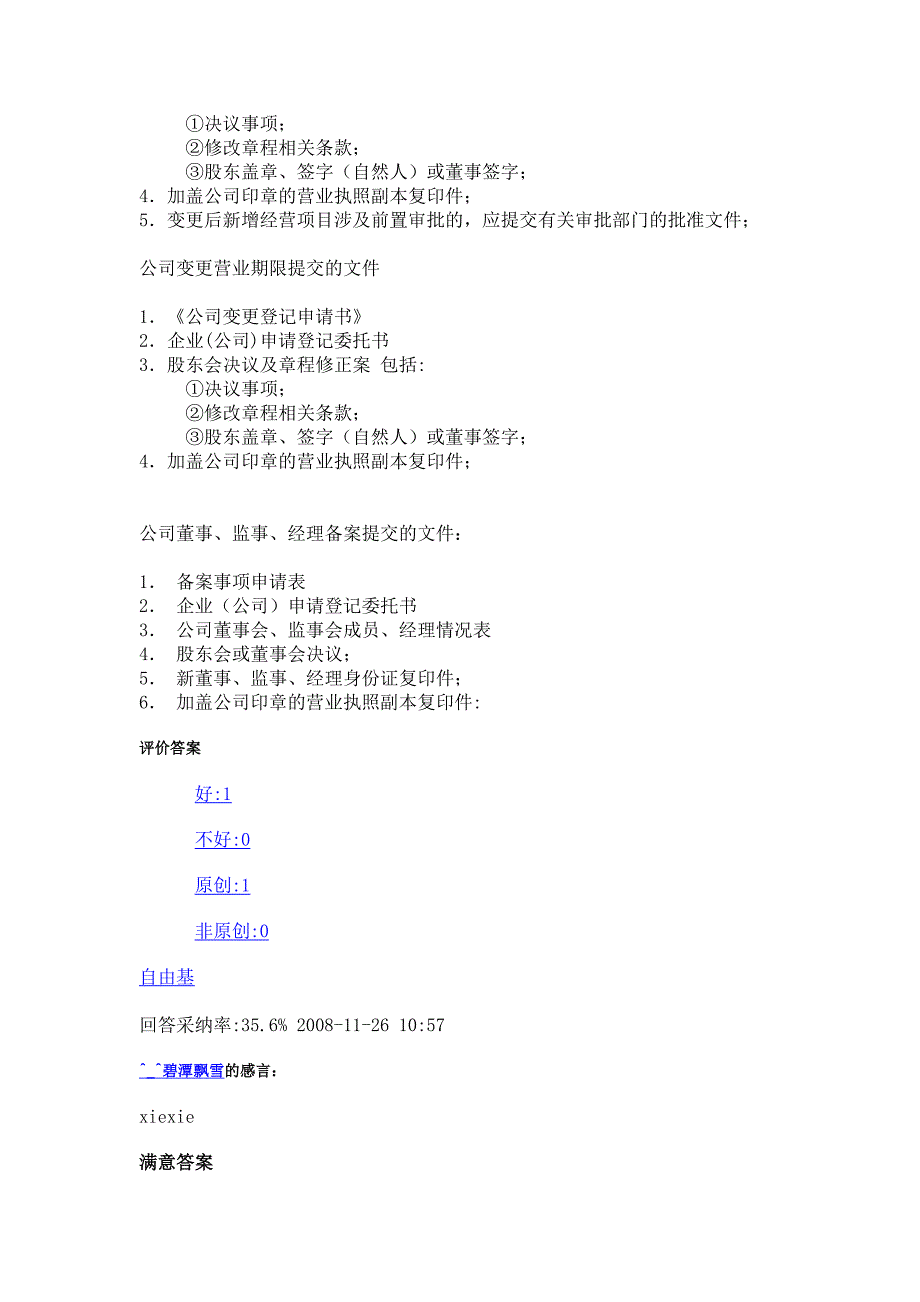 ①决议事项；
②修改章程相关条款；
③股东盖章、签字（自然人）或董事签字；
4．加盖公司印章的营业执照副本复印件；
5．变更后新增经营项目涉及前置审批的，应提交有关审批部门的批准文件；

公司变更营业期限提交的文件

1．《公司变更登记申请书》
2．企业(公司)申请登记委托书
3．股东会决议及章程修正案 包括：
①决议事项；
②修改章程相关条款；
③股东盖章、签字（自然人）或董事签字；
4．加盖公司印章的营业执照副本复印件；

公司董事、监事、经理备案提交的文件：

1． 备案事项申请表
2． 企业（公司）申请登记委托书
3． 公司董事会、监事会成员、经理情况表
4． 股东会或董事会决议；
5． 新董事、监事、经理身份证复印件；
6． 加盖公司印章的营业执照副本复印件：

评价答案

好:1

不好:0

原创:1

非原创:0

自由基

回答采纳率:35.6% 2008-11-26 10:57

^_^碧潭飘雪的感言：

xiexie

满意答案